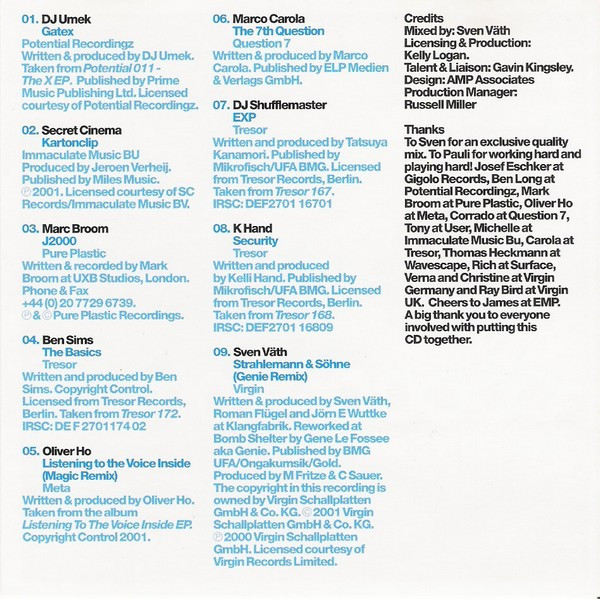 01. DJ Umek
Gatex
Potential Recordingz
Written & produced by DJ Umek. Taken from Potential 011 - The X EP. Published by Prime Music Publishing Ltd. Licensed courtesy of Potential Recordingz.

02. Secret Cinema
Kartonclip
Immaculate Music BU
Produced by Jeroen Verheij. Published by Miles Music. ℗ 2001. Licensed courtesy of SC Records/Immaculate Music BV.

03. Marc Broom
J2000
Pure Plastic
Written & recorded by Mark Broom at UXB Studios, London. Phone & Fax +44 (0) 20 7729 6739. ℗ & © Pure Plastic Recordings.

04. Ben Sims
The Basics
Tresor
Written and produced by Ben Sims. Copyright Control. Licensed from Tresor Records, Berlin. Taken from Tresor 172. IRSC: DE F 2701174 02

05. Oliver Ho
Listening to the Voice Inside (Magic Remix)
Meta
Written & produced by Oliver Ho. Taken from the album Listening To The Voice Inside EP. Copyright Control 2001.

06. Marco Carola
The 7th Question
Question 7
Written & produced by Marco Carola. Published by ELP Medien & Verlags GmbH.

07. DJ Shufflemaster
EXP
Tresor
Written and produced by Tatsuya Kanamori. Published by Mikrofisch/UFA BMG. Licensed from Tresor Records, Berlin. Taken from Tresor 167. IRSC: DEF2701 16701

08. K Hand
Security
Tresor
Written and produced by Kelli Hand. Published by Mikrofisch/UFA BMG. Licensed from Tresor Records, Berlin. Taken from Tresor 168. IRSC: DEF2701 16809

09. Sven Väth
Strahlemann & Söhne (Genie Remix)
Virgin
Written & produced by Sven Väth, Roman Flügel and Jörn E Wuttke at Klangfabrik. Reworked at Bomb Shelter by Gene Le Fossee aka Genie. Published by BMG UFA/Ongakumsik/Gold. Produced by M Fritze & C Sauer. The copyright in this recording is owned by Virgin Schallplatten GmbH & Co. KG. © 2001 Virgin Schallplatten GmbH & Co. KG. ℗ 2000 Virgin Schallplatten GmbH. Licensed courtesy of Virgin Records Limited.

Credits
Mixed by: Sven Väth
Licensing & Production: Kelly Logan.
Talent & Liaison: Gavin Kingsley.
Design: AMP Associates
Production Manager: Russell Miller

Thanks
To Sven for an exclusive quality mix. To Pauli for working hard and playing hard! Josef Eschker at Gigolo Records, Ben Long at Potential Recordingz, Mark Broom at Pure Plastic, Oliver Ho at Meta, Corrado at Question 7, Tony at User, Michelle at Immaculate Music Bu, Carola at Tresor, Thomas Heckmann at Wavescape, Rich at Surface, Verna and Christine at Virgin Germany and Ray Bird at Virgin UK. Cheers to James at EMP. A big thank you to everyone involved with putting this CD together.